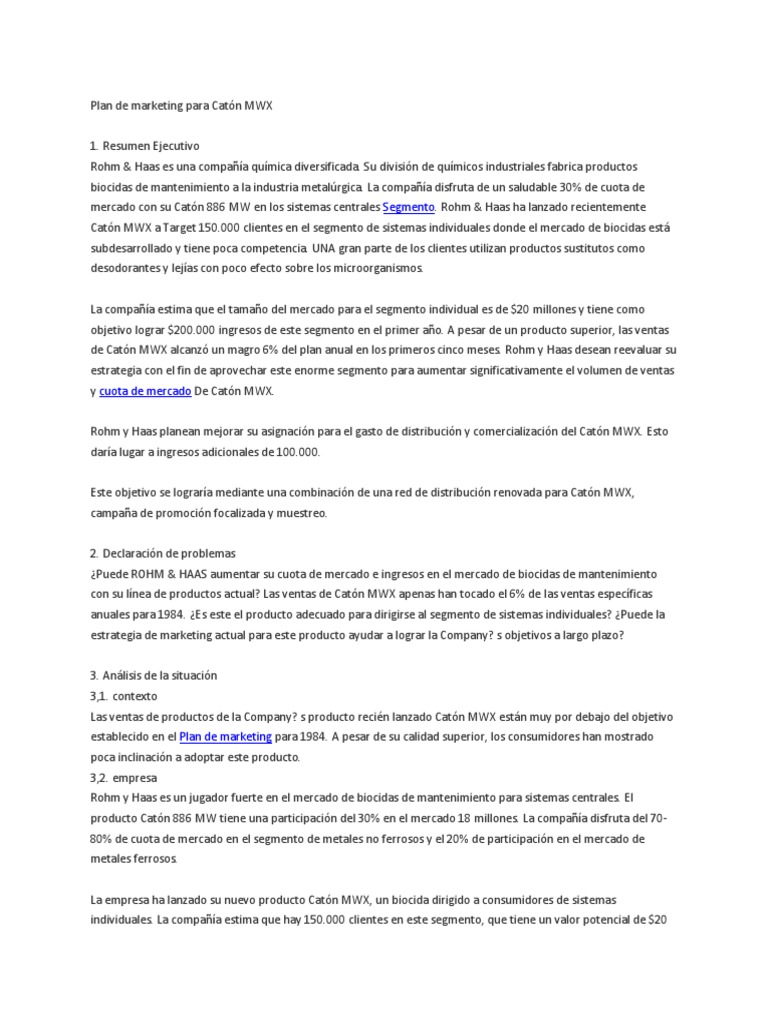 Plan de marketing para Catón MWX

1. Resumen Ejecutivo
Rohm & Haas es una compañía química diversificada. Su división de químicos industriales fabrica productos biocidas de mantenimiento a la industria metalúrgica. La compañía disfruta de un saludable 30% de cuota de mercado con su Catón 886 MW en los sistemas centrales Segmento. Rohm & Haas ha lanzado recientemente Catón MWX a Target 150.000 clientes en el segmento de sistemas individuales donde el mercado de biocidas está subdesarrollado y tiene poca competencia. UNA gran parte de los clientes utilizan productos sustitutos como desodorantes y lejías con poco efecto sobre los microorganismos.

La compañía estima que el tamaño del mercado para el segmento individual es de $20 millones y tiene como objetivo lograr $200.000 ingresos de este segmento en el primer año. A pesar de un producto superior, las ventas de Catón MWX alcanzó un magro 6% del plan anual en los primeros cinco meses. Rohm y Haas desean reevaluar su estrategia con el fin de aprovechar este enorme segmento para aumentar significativamente el volumen de ventas y cuota de mercado De Catón MWX.

Rohm y Haas planean mejorar su asignación para el gasto de distribución y comercialización del Catón MWX. Esto daría lugar a ingresos adicionales de 100.000.

Este objetivo se lograría mediante una combinación de una red de distribución renovada para Catón MWX, campaña de promoción focalizada y muestreo.

2. Declaración de problemas
¿Puede ROHM & HAAS aumentar su cuota de mercado e ingresos en el mercado de biocidas de mantenimiento con su línea de productos actual? Las ventas de Catón MWX apenas han tocado el 6% de las ventas específicas anuales para 1984. ¿Es este el producto adecuado para dirigirse al segmento de sistemas individuales? ¿Puede la estrategia de marketing actual para este producto ayudar a lograr la Company? s objetivos a largo plazo?

3. Análisis de la situación
3,1. contexto
Las ventas de productos de la Company? s producto recién lanzado Catón MWX están muy por debajo del objetivo establecido en el Plan de marketing para 1984. A pesar de su calidad superior, los consumidores han mostrado poca inclinación a adoptar este producto.
3,2. empresa
Rohm y Haas es un jugador fuerte en el mercado de biocidas de mantenimiento para sistemas centrales. El producto Catón 886 MW tiene una participación del 30% en el mercado 18 millones. La compañía disfruta del 70-80% de cuota de mercado en el segmento de metales no ferrosos y el 20% de participación en el mercado de metales ferrosos.

La empresa ha lanzado su nuevo producto Catón MWX, un biocida dirigido a consumidores de sistemas individuales. La compañía estima que hay 150.000 clientes en este segmento, que tiene un valor potencial de $20